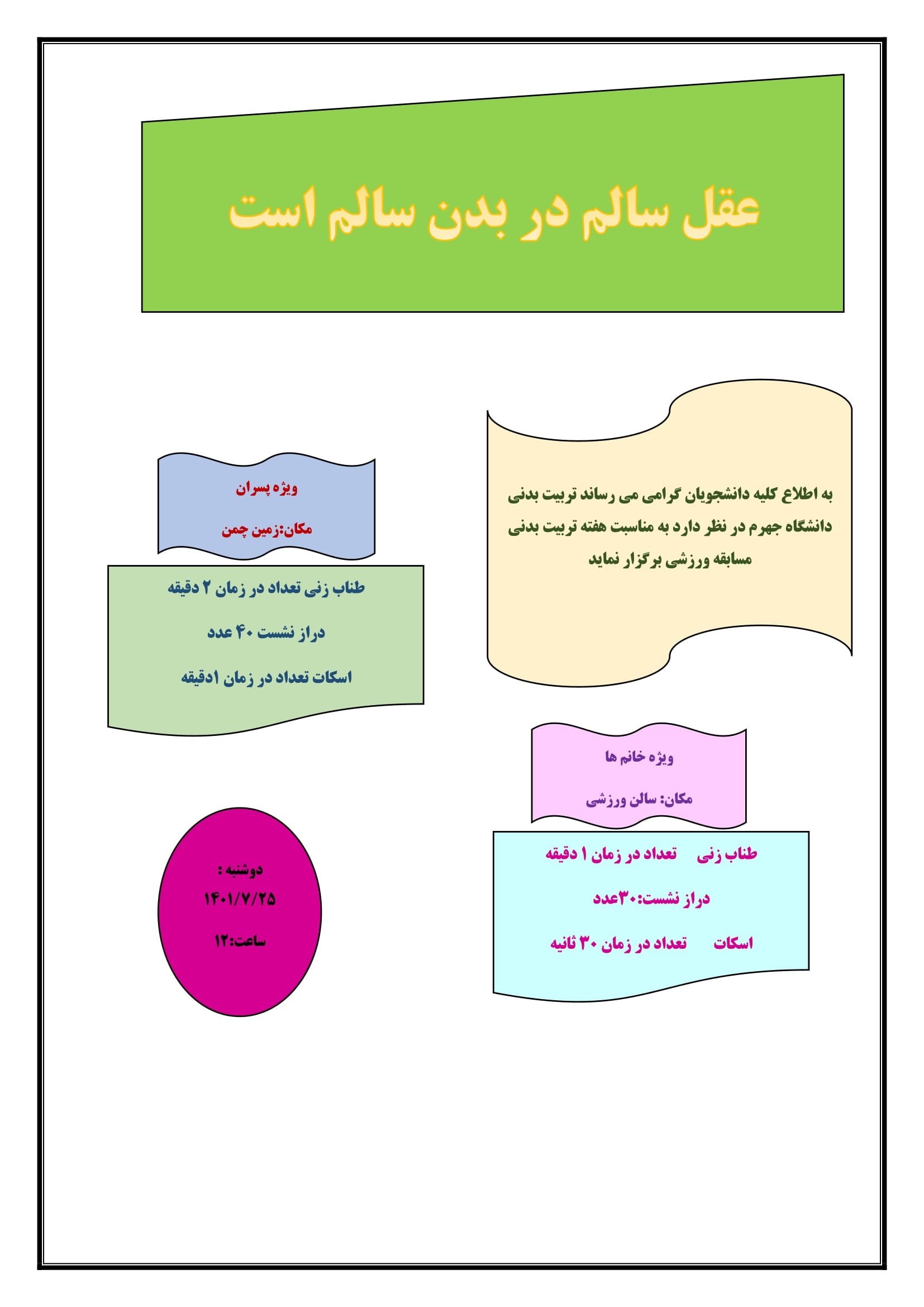 عقل سالم در بدن سالم است

به اطلاع کلیه دانشجویان گرامی می رساند تربیت بدنی دانشگاه جهرم در نظر دارد به مناسبت هفته تربیت بدنی مسابقه ورزشی برگزار نماید

ویژه پسران

مکان:زمین چمن

طناب زنی تعداد در زمان ۲ دقیقه

دراز نشست ۴۰ عدد

اسکات تعداد در زمان ۱دقیقه

ویژه خانم ها

مکان: سالن ورزشی

طناب زنی تعداد در زمان ۱ دقیقه

دراز نشست:۳۰عدد

اسکات تعداد در زمان ۳۰ ثانیه

دوشنبه :
۱۴۰۱/۷/۲۵
ساعت:۱۲